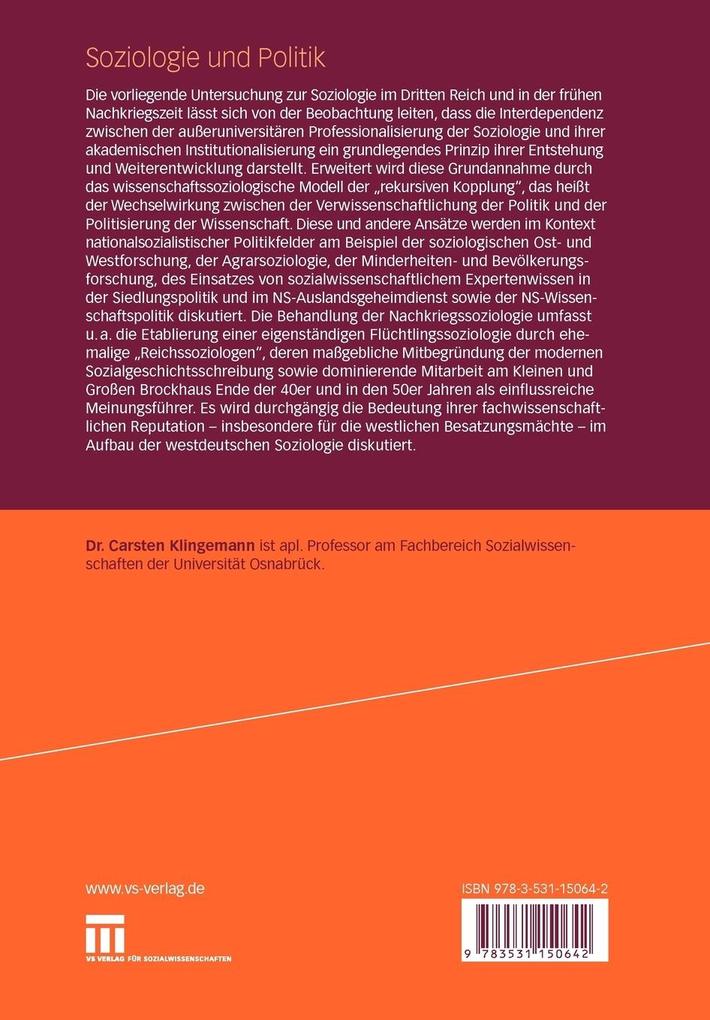 Soziologie und Politik

Die vorliegende Untersuchung zur Soziologie im Dritten Reich und in der frühen Nachkriegszeit lässt sich von der Beobachtung leiten, dass die Interdependenz zwischen der außeruniversitären Professionalisierung der Soziologie und ihrer akademischen Institutionalisierung ein grundlegendes Prinzip ihrer Entstehung und Weiterentwicklung darstellt. Erweitert wird diese Grundannahme durch das wissenschaftssoziologische Modell der „rekursiven Kopplung", das heißt der Wechselwirkung zwischen der Verwissenschaftlichung der Politik und der Politisierung der Wissenschaft. Diese und andere Ansätze werden im Kontext nationalsozialistischer Politikfelder am Beispiel der soziologischen Ost- und Westforschung, der Agrarsoziologie, der Minderheiten- und Bevölkerungsforschung, des Einsatzes von sozialwissenschaftlichem Expertenwissen in der Siedlungspolitik und im NS-Auslandsgeheimdienst sowie der NS-Wissenschaftspolitik diskutiert. Die Behandlung der Nachkriegssoziologie umfasst u. a. die Etablierung einer eigenständigen Flüchtlingssoziologie durch ehemalige „Reichssoziologen", deren maßgebliche Mitbegründung der modernen Sozialgeschichtsschreibung sowie dominierende Mitarbeit am Kleinen und Großen Brockhaus Ende der 40er und in den 50er Jahren als einflussreiche Meinungsführer. Es wird durchgängig die Bedeutung ihrer fachwissenschaftlichen Reputation – insbesondere für die westlichen Besatzungsmächte – im Aufbau der westdeutschen Soziologie diskutiert.

Dr. Carsten Klingemann ist apl. Professor am Fachbereich Sozialwissenschaften der Universität Osnabrück.

www.vs-verlag.de

VS VERLAG FÜR SOZIALWISSENSCHAFTEN

ISBN 978-3-531-15064-2

9 783531 150642